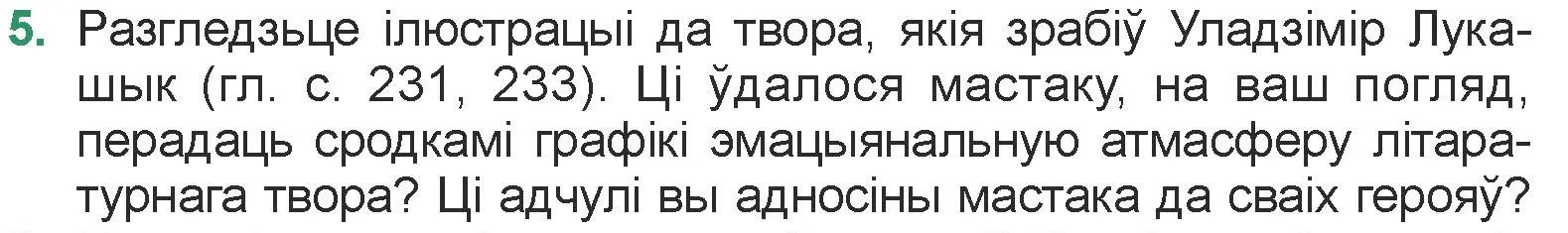 5. Разгледзьце ілюстрацыі да твора, якія зрабіў Уладзімір Лукашык (гл. с. 231, 233). Ці ўдалося мастаку, на ваш погляд, перадаць сродкамі графікі эмацыянальную атмасферу літаратурнага твора? Ці адчулі вы адносіны мастака да сваіх герояў?